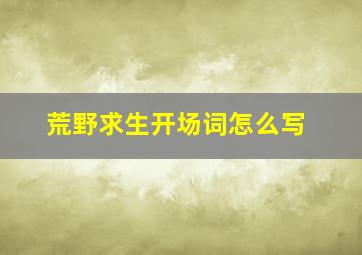 荒野求生开场词怎么写